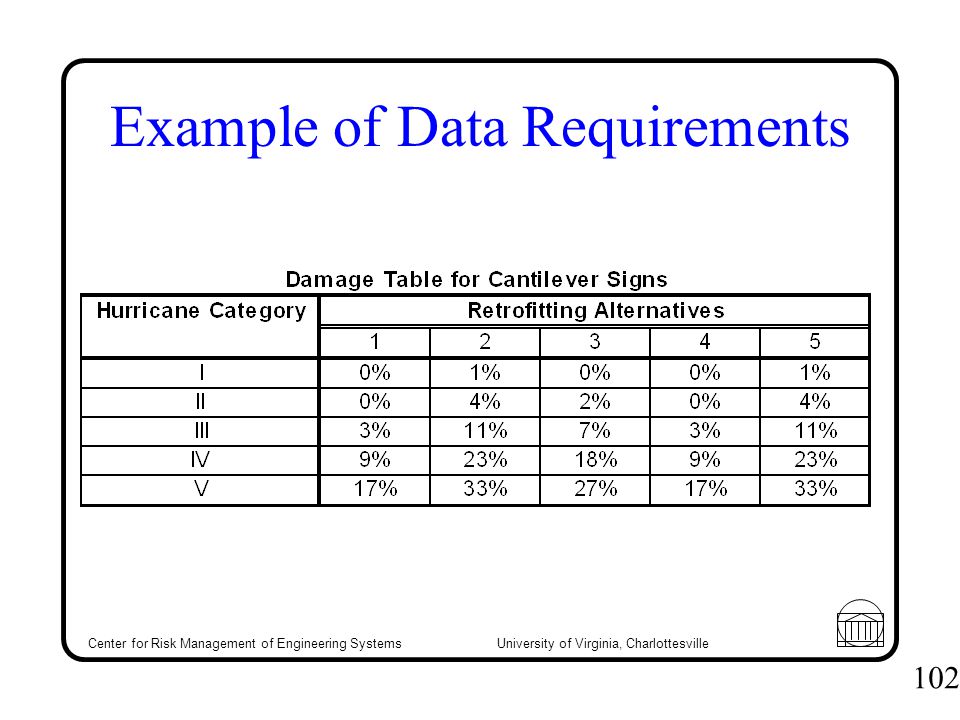 Example of Data Requirements

Damage Table for Cantilever Signs

| Hurricane Category | Retrofitting Alternatives | | | | |
|---|---|---|---|---|---|
| | 1 | 2 | 3 | 4 | 5 |
| I | 0% | 1% | 0% | 0% | 1% |
| II | 0% | 4% | 2% | 0% | 4% |
| III | 3% | 11% | 7% | 3% | 11% |
| IV | 9% | 23% | 18% | 9% | 23% |
| V | 17% | 33% | 27% | 17% | 33% |

Center for Risk Management of Engineering Systems

University of Virginia, Charlottesville

102